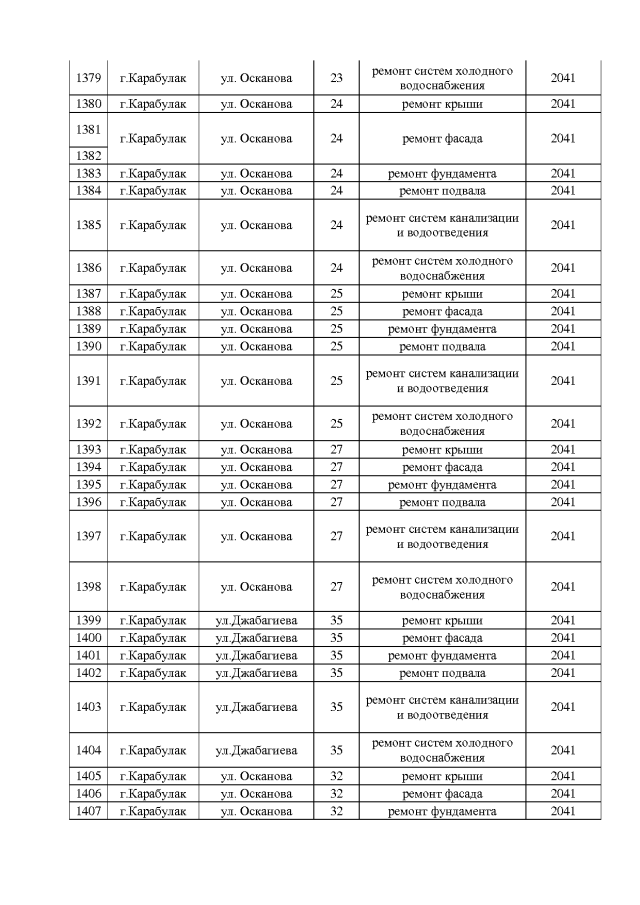 | 1379 | г.Карабулак | ул. Осканова | 23 | ремонт систем холодного водоснабжения | 2041 |
|---|---|---|---|---|---|
| 1380 | г.Карабулак | ул. Осканова | 24 | ремонт крыши | 2041 |
| 1381 | г.Карабулак | ул. Осканова | 24 | ремонт фасада | 2041 |
| 1382 | | | | | |
| 1383 | г.Карабулак | ул. Осканова | 24 | ремонт фундамента | 2041 |
| 1384 | г.Карабулак | ул. Осканова | 24 | ремонт подвала | 2041 |
| 1385 | г.Карабулак | ул. Осканова | 24 | ремонт систем канализации и водоотведения | 2041 |
| 1386 | г.Карабулак | ул. Осканова | 24 | ремонт систем холодного водоснабжения | 2041 |
| 1387 | г.Карабулак | ул. Осканова | 25 | ремонт крыши | 2041 |
| 1388 | г.Карабулак | ул. Осканова | 25 | ремонт фасада | 2041 |
| 1389 | г.Карабулак | ул. Осканова | 25 | ремонт фундамента | 2041 |
| 1390 | г.Карабулак | ул. Осканова | 25 | ремонт подвала | 2041 |
| 1391 | г.Карабулак | ул. Осканова | 25 | ремонт систем канализации и водоотведения | 2041 |
| 1392 | г.Карабулак | ул. Осканова | 25 | ремонт систем холодного водоснабжения | 2041 |
| 1393 | г.Карабулак | ул. Осканова | 27 | ремонт крыши | 2041 |
| 1394 | г.Карабулак | ул. Осканова | 27 | ремонт фасада | 2041 |
| 1395 | г.Карабулак | ул. Осканова | 27 | ремонт фундамента | 2041 |
| 1396 | г.Карабулак | ул. Осканова | 27 | ремонт подвала | 2041 |
| 1397 | г.Карабулак | ул. Осканова | 27 | ремонт систем канализации и водоотведения | 2041 |
| 1398 | г.Карабулак | ул. Осканова | 27 | ремонт систем холодного водоснабжения | 2041 |
| 1399 | г.Карабулак | ул.Джабагиева | 35 | ремонт крыши | 2041 |
| 1400 | г.Карабулак | ул.Джабагиева | 35 | ремонт фасада | 2041 |
| 1401 | г.Карабулак | ул.Джабагиева | 35 | ремонт фундамента | 2041 |
| 1402 | г.Карабулак | ул.Джабагиева | 35 | ремонт подвала | 2041 |
| 1403 | г.Карабулак | ул.Джабагиева | 35 | ремонт систем канализации и водоотведения | 2041 |
| 1404 | г.Карабулак | ул.Джабагиева | 35 | ремонт систем холодного водоснабжения | 2041 |
| 1405 | г.Карабулак | ул. Осканова | 32 | ремонт крыши | 2041 |
| 1406 | г.Карабулак | ул. Осканова | 32 | ремонт фасада | 2041 |
| 1407 | г.Карабулак | ул. Осканова | 32 | ремонт фундамента | 2041 |